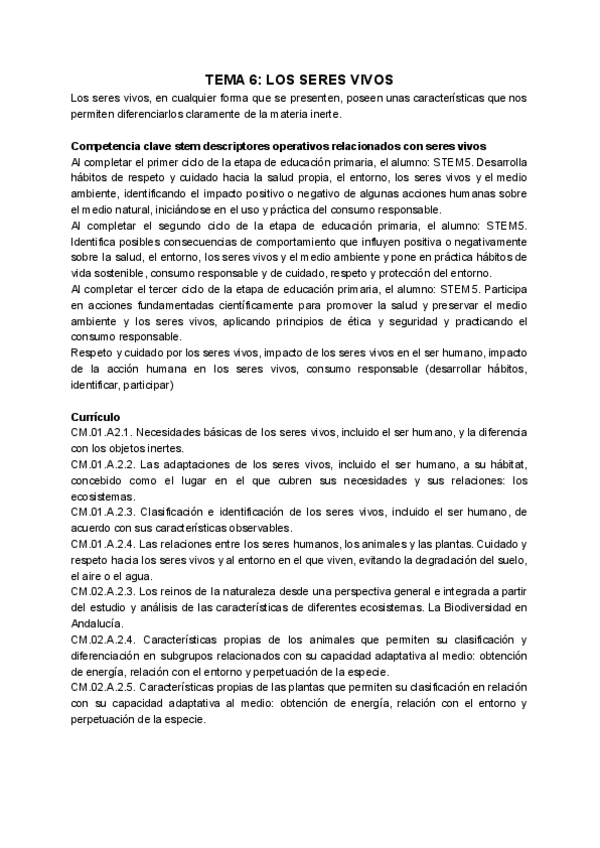 TEMA 6: LOS SERES VIVOS

Los seres vivos, en cualquier forma que se presenten, poseen unas características que nos permiten diferenciarlos claramente de la materia inerte.

Competencia clave stem descriptores operativos relacionados con seres vivos
Al completar el primer ciclo de la etapa de educación primaria, el alumno: STEM5. Desarrolla hábitos de respeto y cuidado hacia la salud propia, el entorno, los seres vivos y el medio ambiente, identificando el impacto positivo o negativo de algunas acciones humanas sobre el medio natural, iniciándose en el uso y práctica del consumo responsable.
Al completar el segundo ciclo de la etapa de educación primaria, el alumno: STEM5. Identifica posibles consecuencias de comportamiento que influyen positiva o negativamente sobre la salud, el entorno, los seres vivos y el medio ambiente y pone en práctica hábitos de vida sostenible, consumo responsable y de cuidado, respeto y protección del entorno.
Al completar el tercer ciclo de la etapa de educación primaria, el alumno: STEM5. Participa en acciones fundamentadas científicamente para promover la salud y preservar el medio ambiente y los seres vivos, aplicando principios de ética y seguridad y practicando el consumo responsable.
Respeto y cuidado por los seres vivos, impacto de los seres vivos en el ser humano, impacto de la acción humana en los seres vivos, consumo responsable (desarrollar hábitos, identificar, participar)

Currículo
CM.01.A2.1. Necesidades básicas de los seres vivos, incluido el ser humano, y la diferencia con los objetos inertes.
CM.01.A.2.2. Las adaptaciones de los seres vivos, incluido el ser humano, a su hábitat, concebido como el lugar en el que cubren sus necesidades y sus relaciones: los ecosistemas.
CM.01.A.2.3. Clasificación e identificación de los seres vivos, incluido el ser humano, de acuerdo con sus características observables.
CM.01.A.2.4. Las relaciones entre los seres humanos, los animales y las plantas. Cuidado y respeto hacia los seres vivos y al entorno en el que viven, evitando la degradación del suelo, el aire o el agua.
CM.02.A.2.3. Los reinos de la naturaleza desde una perspectiva general e integrada a partir del estudio y análisis de las características de diferentes ecosistemas. La Biodiversidad en Andalucía.
CM.02.A.2.4. Características propias de los animales que permiten su clasificación y diferenciación en subgrupos relacionados con su capacidad adaptativa al medio: obtención de energía, relación con el entorno y perpetuación de la especie.
CM.02.A.2.5. Características propias de las plantas que permiten su clasificación en relación con su capacidad adaptativa al medio: obtención de energía, relación con el entorno y perpetuación de la especie.